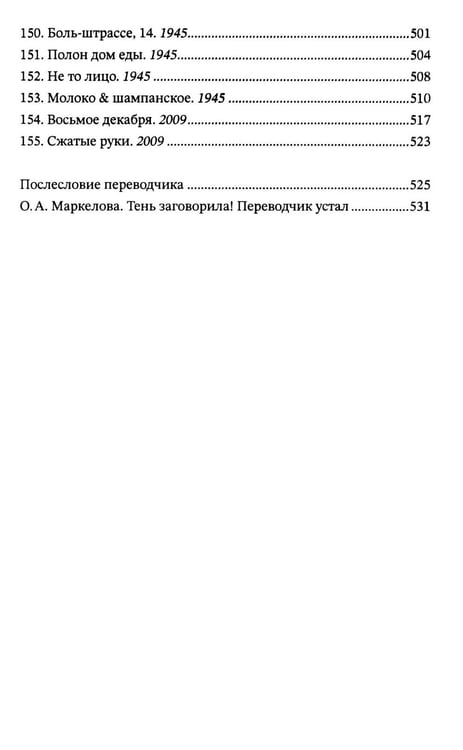 150. Боль-штрассе, 14. 1945 501
151. Полон дом еды. 1945 504
152. Не то лицо. 1945 508
153. Молоко & шампанское. 1945 510
154. Восьмое декабря. 2009 517
155. Сжатые руки. 2009 523

Послесловие переводчика 525
О. А. Маркелова. Тень заговорила! Переводчик устал 531